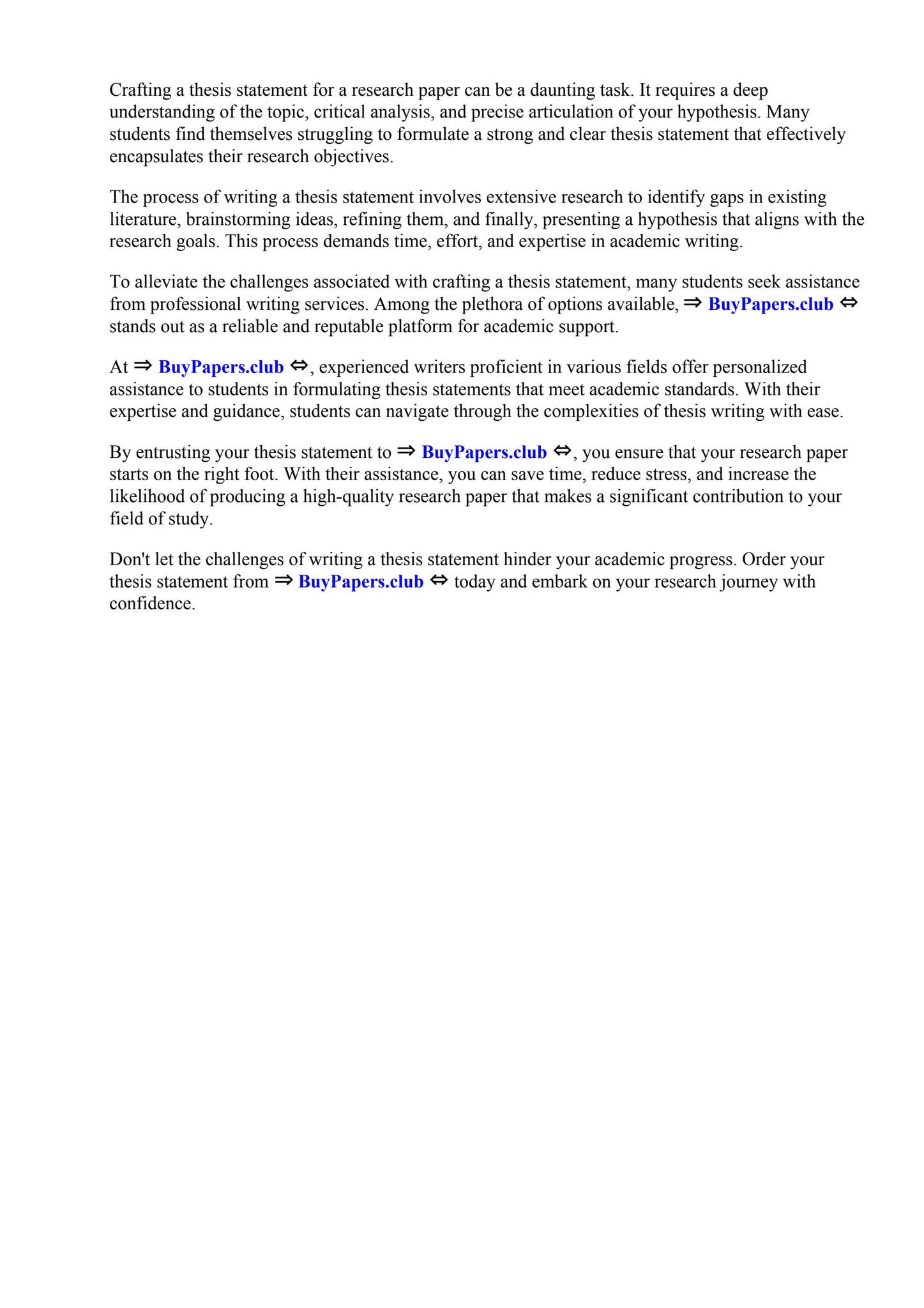 Crafting a thesis statement for a research paper can be a daunting task. It requires a deep understanding of the topic, critical analysis, and precise articulation of your hypothesis. Many students find themselves struggling to formulate a strong and clear thesis statement that effectively encapsulates their research objectives.

The process of writing a thesis statement involves extensive research to identify gaps in existing literature, brainstorming ideas, refining them, and finally, presenting a hypothesis that aligns with the research goals. This process demands time, effort, and expertise in academic writing.

To alleviate the challenges associated with crafting a thesis statement, many students seek assistance from professional writing services. Among the plethora of options available, ⇒ BuyPapers.club ⇔ stands out as a reliable and reputable platform for academic support.

At ⇒ BuyPapers.club ⇔, experienced writers proficient in various fields offer personalized assistance to students in formulating thesis statements that meet academic standards. With their expertise and guidance, students can navigate through the complexities of thesis writing with ease.

By entrusting your thesis statement to ⇒ BuyPapers.club ⇔, you ensure that your research paper starts on the right foot. With their assistance, you can save time, reduce stress, and increase the likelihood of producing a high-quality research paper that makes a significant contribution to your field of study.

Don't let the challenges of writing a thesis statement hinder your academic progress. Order your thesis statement from ⇒ BuyPapers.club ⇔ today and embark on your research journey with confidence.